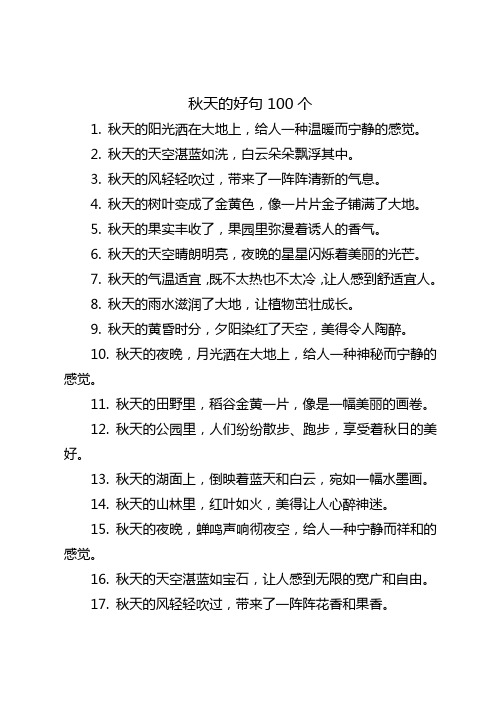 秋天的好句 100 个

1. 秋天的阳光洒在大地上，给人一种温暖而宁静的感觉。

2. 秋天的天空湛蓝如洗，白云朵朵飘浮其中。

3. 秋天的风轻轻吹过，带来了一阵阵清新的气息。

4. 秋天的树叶变成了金黄色，像一片片金子铺满了大地。

5. 秋天的果实丰收了，果园里弥漫着诱人的香气。

6. 秋天的天空晴朗明亮，夜晚的星星闪烁着美丽的光芒。

7. 秋天的气温适宜，既不太热也不太冷，让人感到舒适宜人。

8. 秋天的雨水滋润了大地，让植物茁壮成长。

9. 秋天的黄昏时分，夕阳染红了天空，美得令人陶醉。

10. 秋天的夜晚，月光洒在大地上，给人一种神秘而宁静的感觉。

11. 秋天的田野里，稻谷金黄一片，像是一幅美丽的画卷。

12. 秋天的公园里，人们纷纷散步、跑步，享受着秋日的美好。

13. 秋天的湖面上，倒映着蓝天和白云，宛如一幅水墨画。

14. 秋天的山林里，红叶如火，美得让人心醉神迷。

15. 秋天的夜晚，蝉鸣声响彻夜空，给人一种宁静而祥和的感觉。

16. 秋天的天空湛蓝如宝石，让人感到无限的宽广和自由。

17. 秋天的风轻轻吹过，带来了一阵阵花香和果香。